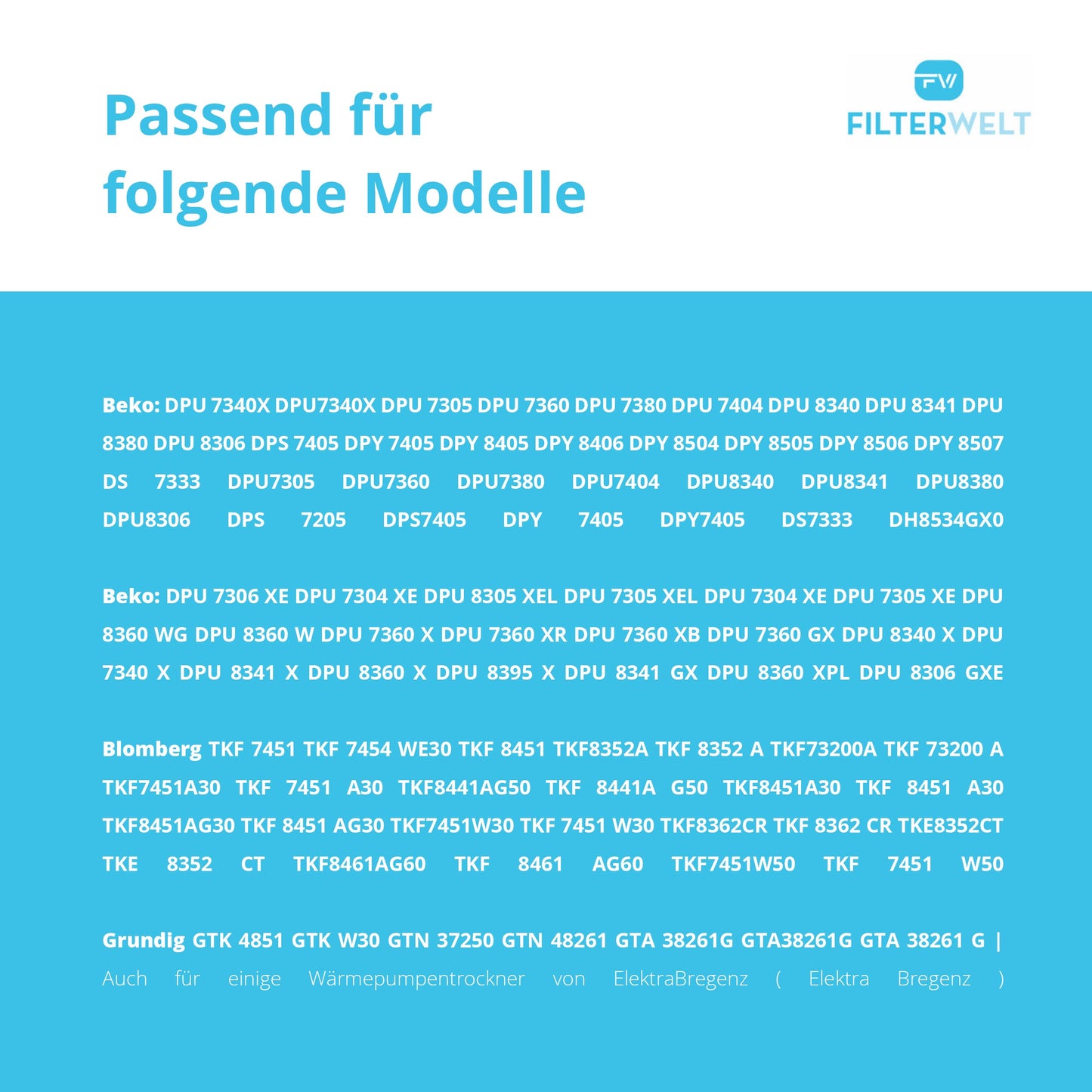 Passend für folgende Modelle

FW
FILTERWELT

Beko: DPU 7340X DPU7340X DPU 7305 DPU 7360 DPU 7380 DPU 7404 DPU 8340 DPU 8341 DPU 8380 DPU 8306 DPS 7405 DPY 7405 DPY 8405 DPY 8406 DPY 8504 DPY 8505 DPY 8506 DPY 8507 DS 7333 DPU7305 DPU7360 DPU7380 DPU7404 DPU8340 DPU8341 DPU8380 DPU8306 DPS 7205 DPS7405 DPY 7405 DPY7405 DS7333 DH8534GX0

Beko: DPU 7306 XE DPU 7304 XE DPU 8305 XEL DPU 7305 XEL DPU 7304 XE DPU 7305 XE DPU 8360 WG DPU 8360 W DPU 7360 X DPU 7360 XR DPU 7360 XB DPU 7360 GX DPU 8340 X DPU 7340 X DPU 8341 X DPU 8360 X DPU 8395 X DPU 8341 GX DPU 8360 XPL DPU 8306 GXE

Blomberg TKF 7451 TKF 7454 WE30 TKF 8451 TKF8352A TKF 8352 A TKF73200A TKF 73200 A TKF7451A30 TKF 7451 A30 TKF8441AG50 TKF 8441A G50 TKF8451A30 TKF 8451 A30 TKF8451AG30 TKF 8451 AG30 TKF7451W30 TKF 7451 W30 TKF8362CR TKF 8362 CR TKE8352CT TKE 8352 CT TKF8461AG60 TKF 8461 AG60 TKF7451W50 TKF 7451 W50

Grundig GTK 4851 GTK W30 GTN 37250 GTN 48261 GTA 38261G GTA38261G GTA 38261 G | Auch für einige Wärmepumpentrockner von ElektraBregenz ( Elektra Bregenz )